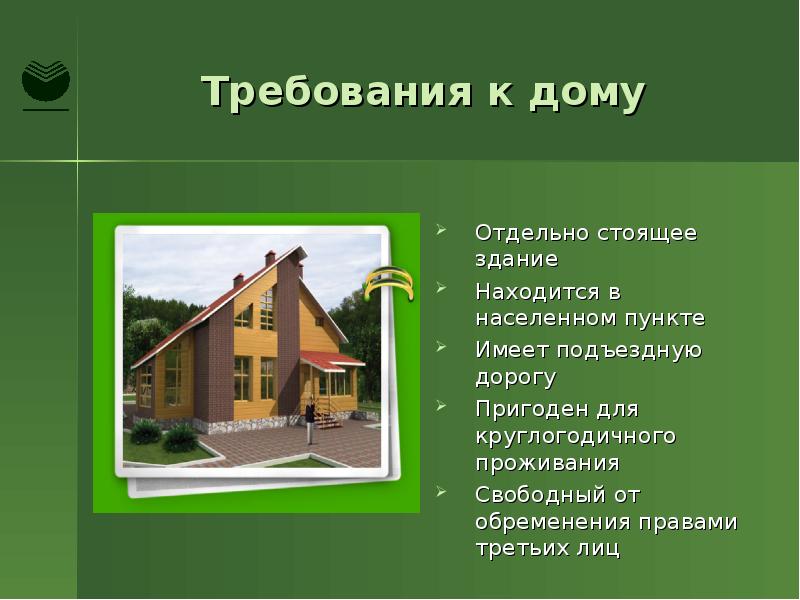 Требования к дому

Отдельно стоящее здание

Находится в населенном пункте

Имеет подъездную дорогу

Пригоден для круглогодичного проживания

Свободный от обременения правами третьих лиц